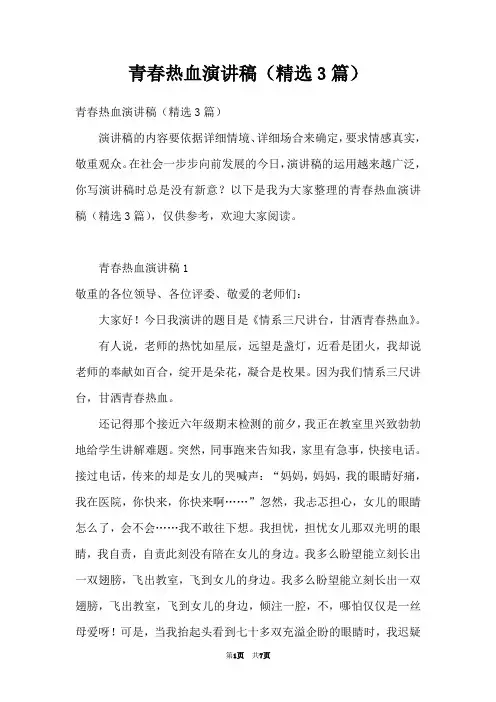 青春热血演讲稿（精选3篇）

青春热血演讲稿（精选3篇）

演讲稿的内容要依据详细情境、详细场合来确定，要求情感真实，敬重观众。在社会一步步向前发展的今日，演讲稿的运用越来越广泛，你写演讲稿时总是没有新意？以下是我为大家整理的青春热血演讲稿（精选3篇），仅供参考，欢迎大家阅读。

青春热血演讲稿1

敬重的各位领导、各位评委、敬爱的老师们：

大家好！今日我演讲的题目是《情系三尺讲台，甘洒青春热血》。

有人说，老师的热忱如星辰，远望是盏灯，近看是团火，我却说老师的奉献如百合，绽开是朵花，凝合是枚果。因为我们情系三尺讲台，甘洒青春热血。

还记得那个接近六年级期末检测的前夕，我正在教室里兴致勃勃地给学生讲解难题。突然，同事跑来告知我，家里有急事，快接电话。接过电话，传来的却是女儿的哭喊声：“妈妈，妈妈，我的眼睛好痛，我在医院，你快来，你快来啊……”忽然，我忐忑担心，女儿的眼睛怎么了，会不会……我不敢往下想。我担忧，担忧女儿那双光明的眼睛，我自责，自责此刻没有陪在女儿的身边。我多么盼望能立刻长出一双翅膀，飞出教室，飞到女儿的身边。我多么盼望能立刻长出一双翅膀，飞出教室，飞到女儿的身边，倾注一腔，不，哪怕仅仅是一丝母爱呀！可是，当我抬起头看到七十多双充溢企盼的眼睛时，我迟疑

第1页 共7页